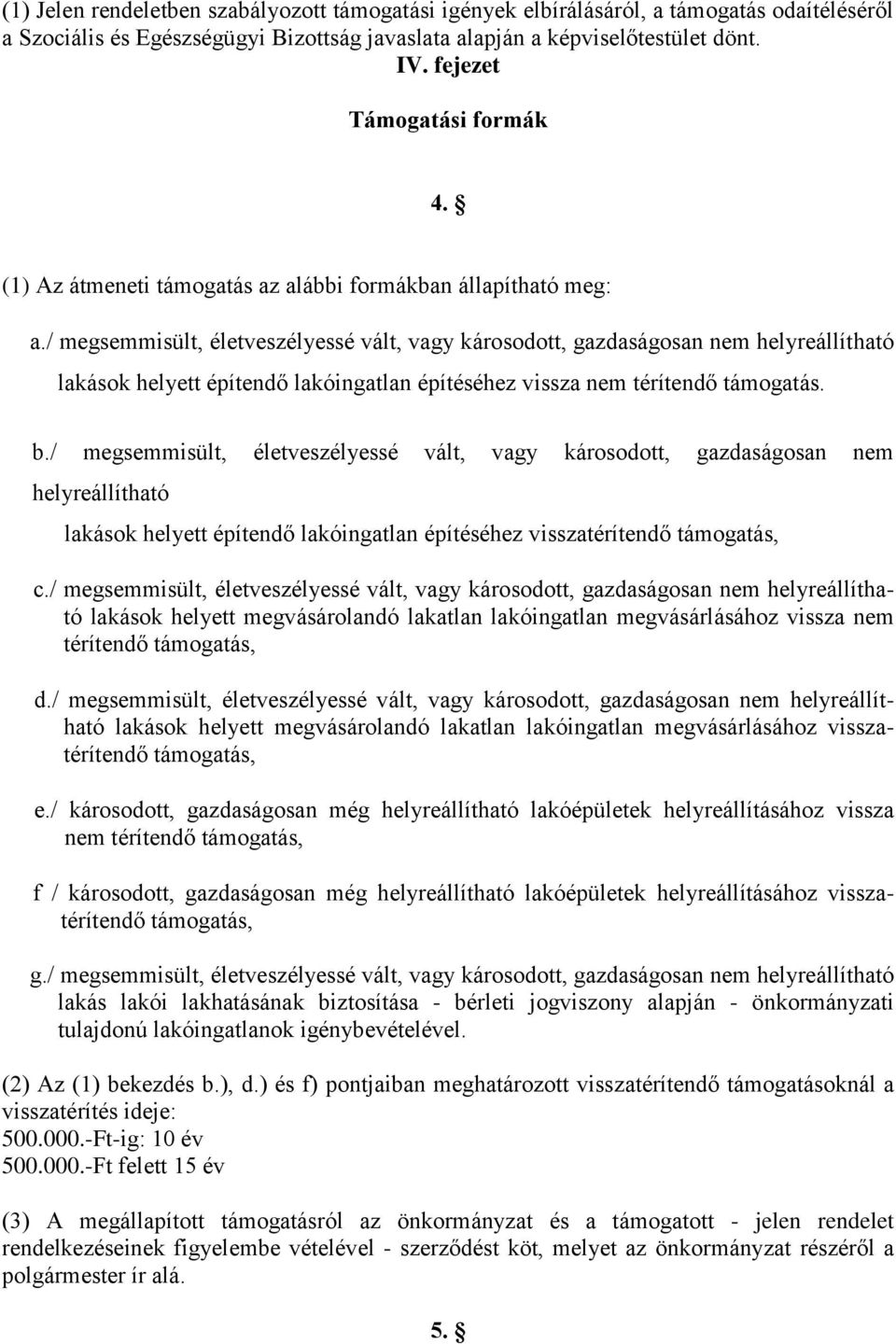 (1) Jelen rendeletben szabályozott támogatási igények elbírálásáról, a támogatás odaítéléséről a Szociális és Egészségügyi Bizottság javaslata alapján a képviselőtestület dönt.
IV. fejezet

Támogatási formák

4. §

(1) Az átmeneti támogatás az alábbi formákban állapítható meg:

a./ megsemmisült, életveszélyessé vált, vagy károsodott, gazdaságosan nem helyreállítható lakások helyett építendő lakóingatlan építéséhez vissza nem térítendő támogatás.

b./ megsemmisült, életveszélyessé vált, vagy károsodott, gazdaságosan nem helyreállítható

lakások helyett építendő lakóingatlan építéséhez visszatérítendő támogatás,

c./ megsemmisült, életveszélyessé vált, vagy károsodott, gazdaságosan nem helyreállítható lakások helyett megvásárolandó lakatlan lakóingatlan megvásárlásához vissza nem térítendő támogatás,

d./ megsemmisült, életveszélyessé vált, vagy károsodott, gazdaságosan nem helyreállítható lakások helyett megvásárolandó lakatlan lakóingatlan megvásárlásához visszatérítendő támogatás,

e./ károsodott, gazdaságosan még helyreállítható lakóépületek helyreállításához vissza nem térítendő támogatás,

f / károsodott, gazdaságosan még helyreállítható lakóépületek helyreállításához visszatérítendő támogatás,

g./ megsemmisült, életveszélyessé vált, vagy károsodott, gazdaságosan nem helyreállítható lakás lakói lakhatásának biztosítása - bérleti jogviszony alapján - önkormányzati tulajdonú lakóingatlanok igénybevételével.

(2) Az (1) bekezdés b.), d.) és f) pontjaiban meghatározott visszatérítendő támogatásoknál a visszatérítés ideje:
500.000.-Ft-ig: 10 év
500.000.-Ft felett 15 év

(3) A megállapított támogatásról az önkormányzat és a támogatott - jelen rendelet rendelkezéseinek figyelembe vételével - szerződést köt, melyet az önkormányzat részéről a polgármester ír alá.

5. §